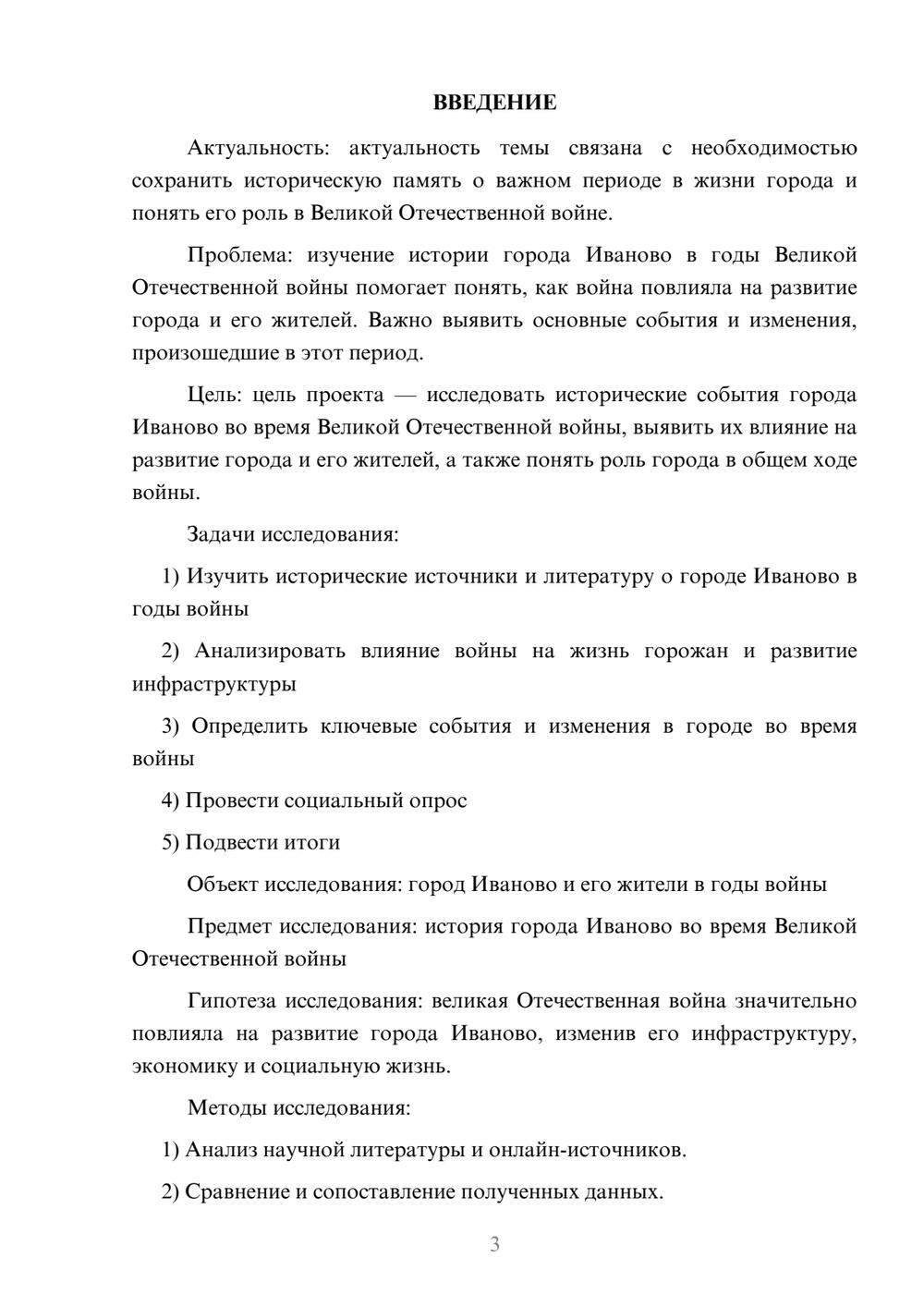 ВВЕДЕНИЕ

Актуальность: актуальность темы связана с необходимостью сохранить историческую память о важном периоде в жизни города и понять его роль в Великой Отечественной войне.

Проблема: изучение истории города Иваново в годы Великой Отечественной войны помогает понять, как война повлияла на развитие города и его жителей. Важно выявить основные события и изменения, произошедшие в этот период.

Цель: цель проекта — исследовать исторические события города Иваново во время Великой Отечественной войны, выявить их влияние на развитие города и его жителей, а также понять роль города в общем ходе войны.

Задачи исследования:

1) Изучить исторические источники и литературу о городе Иваново в годы войны

2) Анализировать влияние войны на жизнь горожан и развитие инфраструктуры

3) Определить ключевые события и изменения в городе во время войны

4) Провести социальный опрос

5) Подвести итоги

Объект исследования: город Иваново и его жители в годы войны

Предмет исследования: история города Иваново во время Великой Отечественной войны

Гипотеза исследования: великая Отечественная война значительно повлияла на развитие города Иваново, изменив его инфраструктуру, экономику и социальную жизнь.

Методы исследования:

1) Анализ научной литературы и онлайн-источников.

2) Сравнение и сопоставление полученных данных.

3